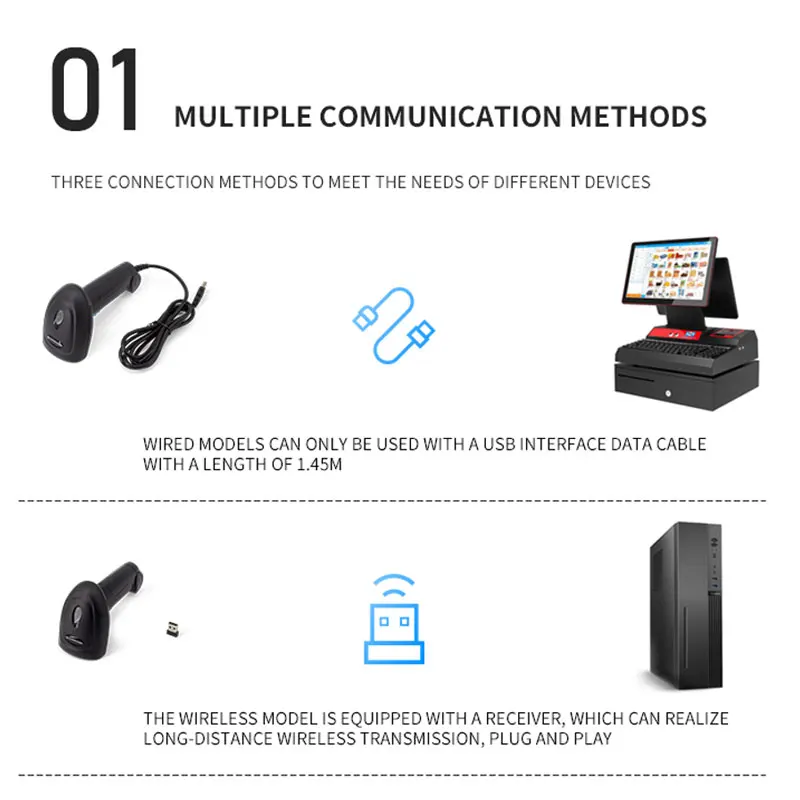 01

MULTIPLE COMMUNICATION METHODS

THREE CONNECTION METHODS TO MEET THE NEEDS OF DIFFERENT DEVICES

WIRED MODELS CAN ONLY BE USED WITH A USB INTERFACE DATA CABLE WITH A LENGTH OF 1.45M

THE WIRELESS MODEL IS EQUIPPED WITH A RECEIVER, WHICH CAN REALIZE LONG-DISTANCE WIRELESS TRANSMISSION, PLUG AND PLAY